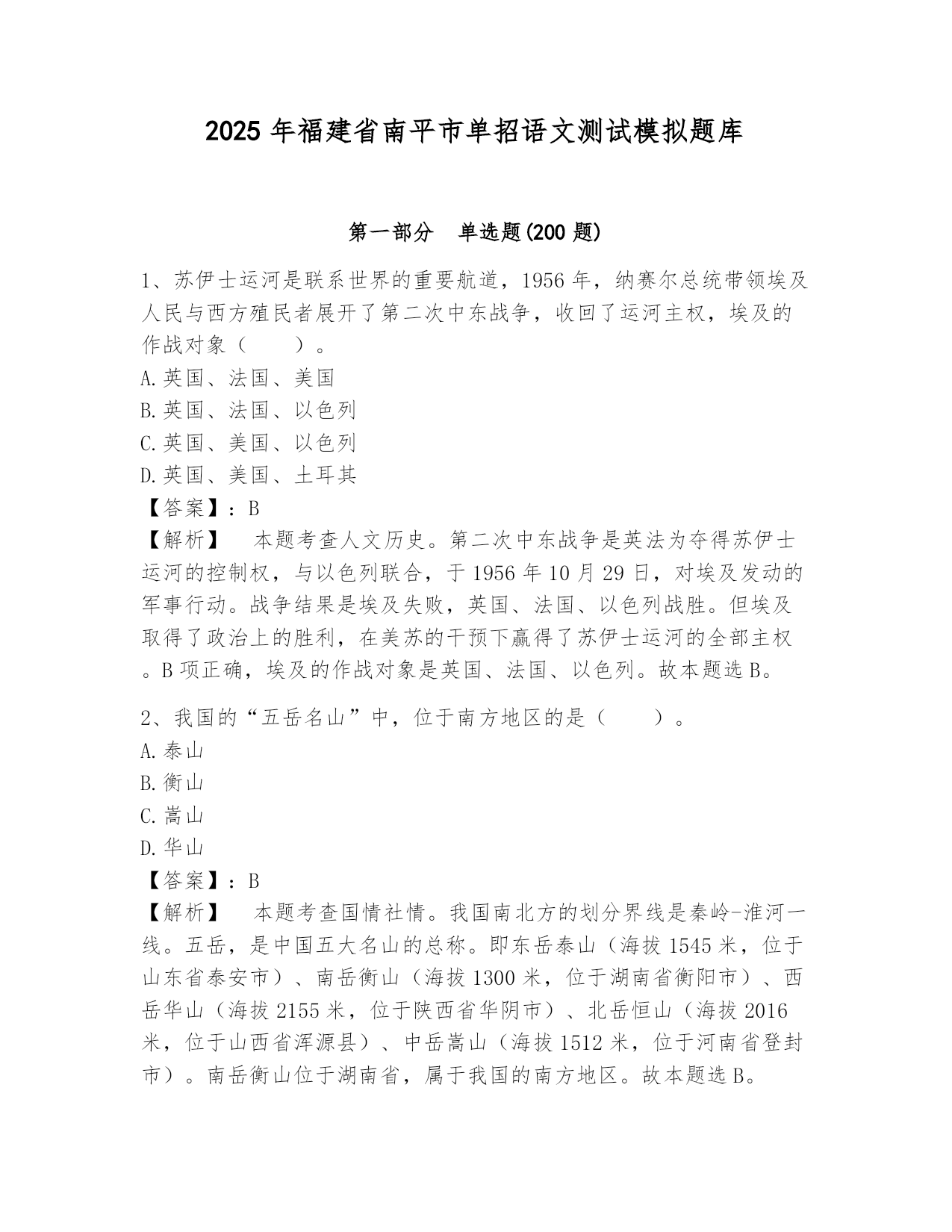 2025 年福建省南平市单招语文测试模拟题库

第一部分　单选题(200 题)

1、苏伊士运河是联系世界的重要航道，1956 年，纳赛尔总统带领埃及人民与西方殖民者展开了第二次中东战争，收回了运河主权，埃及的作战对象（　　）。
A.英国、法国、美国
B.英国、法国、以色列
C.英国、美国、以色列
D.英国、美国、土耳其
【答案】：B
【解析】　本题考查人文历史。第二次中东战争是英法为夺得苏伊士运河的控制权，与以色列联合，于 1956 年 10 月 29 日，对埃及发动的军事行动。战争结果是埃及失败，英国、法国、以色列战胜。但埃及取得了政治上的胜利，在美苏的干预下赢得了苏伊士运河的全部主权。B 项正确，埃及的作战对象是英国、法国、以色列。故本题选 B。

2、我国的“五岳名山”中，位于南方地区的是（　　）。
A.泰山
B.衡山
C.嵩山
D.华山
【答案】：B
【解析】　本题考查国情社情。我国南北方的划分界线是秦岭-淮河一线。五岳，是中国五大名山的总称。即东岳泰山（海拔 1545 米，位于山东省泰安市）、南岳衡山（海拔 1300 米，位于湖南省衡阳市）、西岳华山（海拔 2155 米，位于陕西省华阴市）、北岳恒山（海拔 2016 米，位于山西省浑源县）、中岳嵩山（海拔 1512 米，位于河南省登封市）。南岳衡山位于湖南省，属于我国的南方地区。故本题选 B。